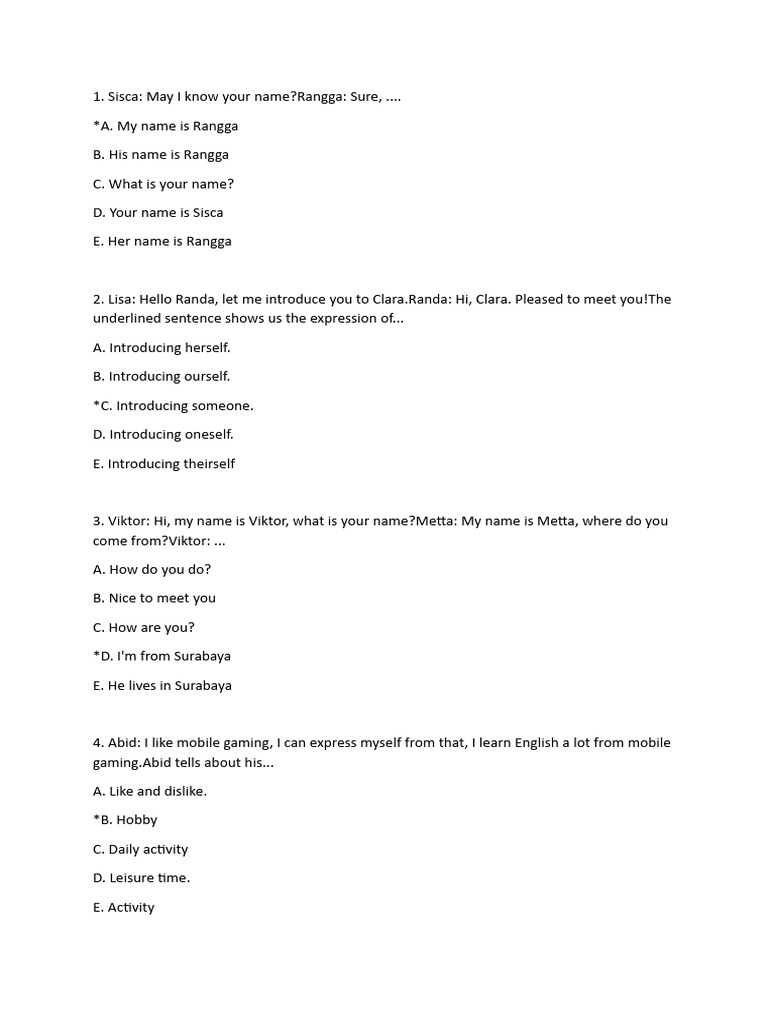 1. Sisca: May I know your name?Rangga: Sure, ....

*A. My name is Rangga

B. His name is Rangga

C. What is your name?

D. Your name is Sisca

E. Her name is Rangga

2. Lisa: Hello Randa, let me introduce you to Clara.Randa: Hi, Clara. Pleased to meet you!The underlined sentence shows us the expression of...

A. Introducing herself.

B. Introducing ourself.

*C. Introducing someone.

D. Introducing oneself.

E. Introducing theirself

3. Viktor: Hi, my name is Viktor, what is your name?Metta: My name is Metta, where do you come from?Viktor: ...

A. How do you do?

B. Nice to meet you

C. How are you?

*D. I'm from Surabaya

E. He lives in Surabaya

4. Abid: I like mobile gaming, I can express myself from that, I learn English a lot from mobile gaming.Abid tells about his...

A. Like and dislike.

*B. Hobby

C. Daily activity

D. Leisure time.

E. Activity